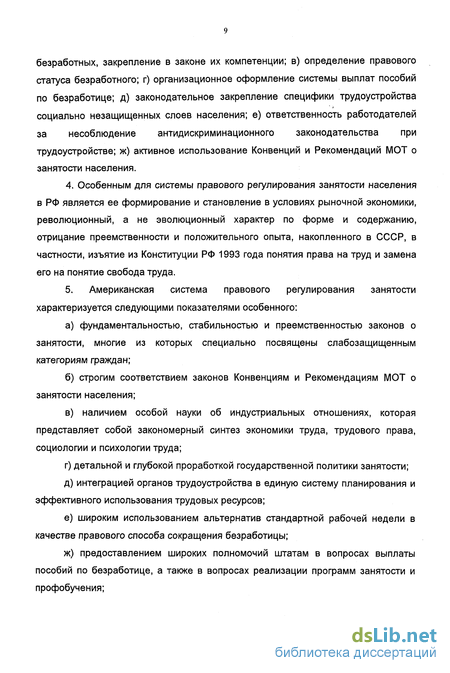 9

безработных, закрепление в законе их компетенции; в) определение правового статуса безработного; г) организационное оформление системы выплат пособий по безработице; д) законодательное закрепление специфики трудоустройства социально незащищенных слоев населения; е) ответственность работодателей за несоблюдение антидискриминационного законодательства при трудоустройстве; ж) активное использование Конвенций и Рекомендаций МОТ о занятости населения.

4. Особенным для системы правового регулирования занятости населения в РФ является ее формирование и становление в условиях рыночной экономики, революционный, а не эволюционный характер по форме и содержанию, отрицание преемственности и положительного опыта, накопленного в СССР, в частности, изъятие из Конституции РФ 1993 года понятия права на труд и замена его на понятие свобода труда.

5. Американская система правового регулирования занятости характеризуется следующими показателями особенного:

а) фундаментальностью, стабильностью и преемственностью законов о занятости, многие из которых специально посвящены слабозащищенным категориям граждан;

б) строгим соответствием законов Конвенциям и Рекомендациям МОТ о занятости населения;

в) наличием особой науки об индустриальных отношениях, которая представляет собой закономерный синтез экономики труда, трудового права, социологии и психологии труда;

г) детальной и глубокой проработкой государственной политики занятости;

д) интеграцией органов трудоустройства в единую систему планирования и эффективного использования трудовых ресурсов;

е) широким использованием альтернатив стандартной рабочей недели в качестве правового способа сокращения безработицы;

ж) предоставлением широких полномочий штатам в вопросах выплаты пособий по безработице, а также в вопросах реализации программ занятости и профобучения;

dsLib.net
библиотека диссертаций